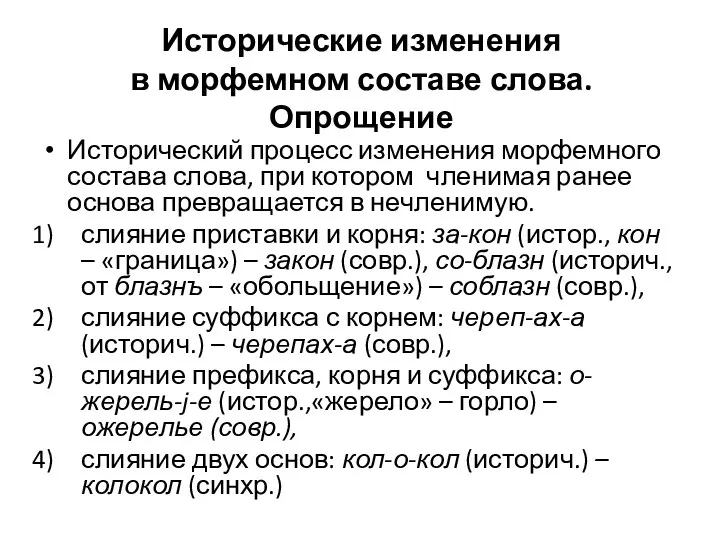 Исторические изменения в морфемном составе слова. Опрощение

• Исторический процесс изменения морфемного состава слова, при котором членимая ранее основа превращается в нечленимую.

1) слияние приставки и корня: за-кон (истор., кон – «граница») – закон (совр.), со-блазн (историч., от блазнъ – «обольщение») – соблазн (совр.),

2) слияние суффикса с корнем: череп-ах-а (историч.) – черепах-а (совр.),

3) слияние префикса, корня и суффикса: о-жерель-j-е (истор.,«жерело» – горло) – ожерелье (совр.),

4) слияние двух основ: кол-о-кол (историч.) – колокол (синхр.)